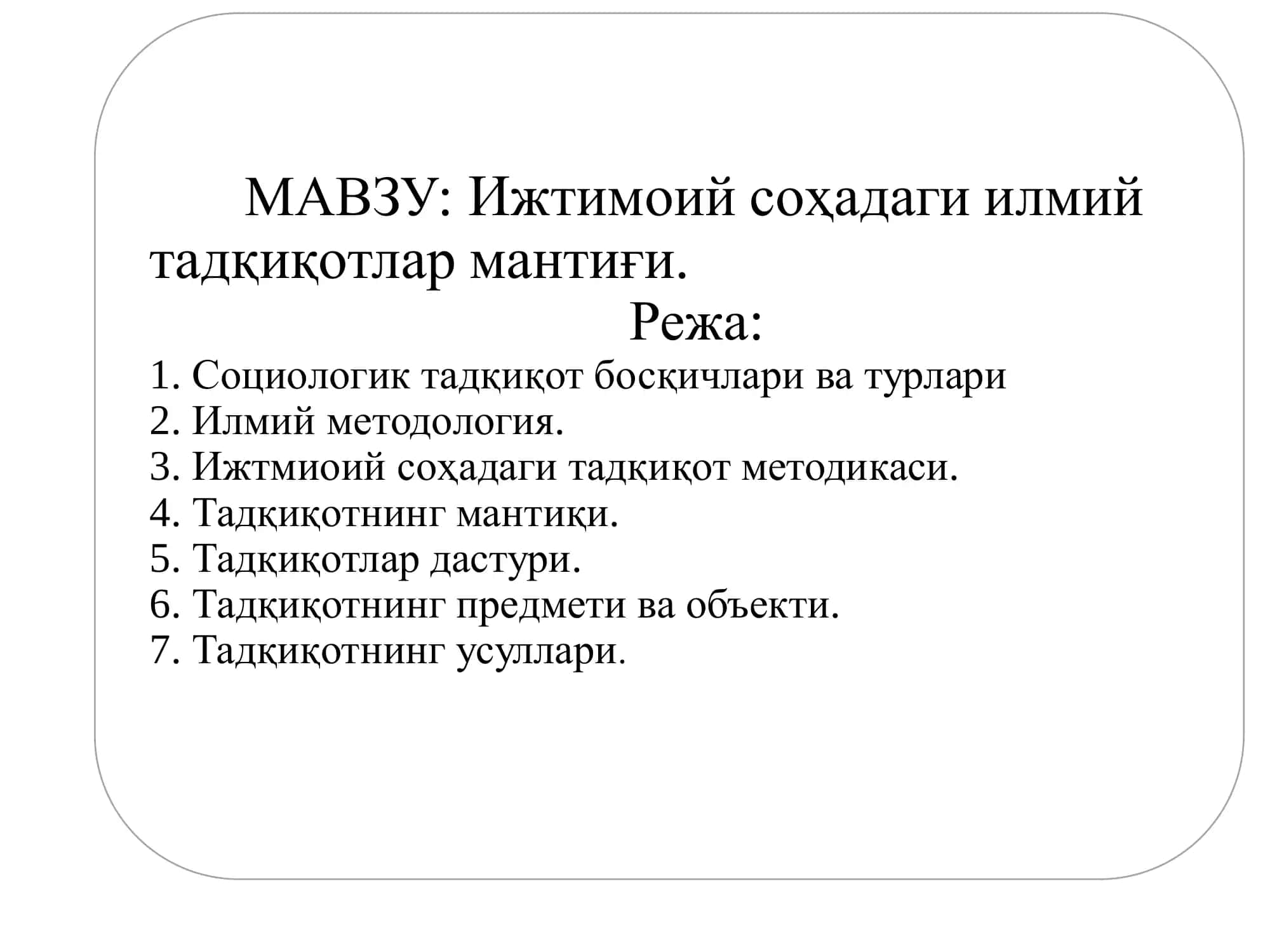 МАВЗУ: Ижтимоий соҳадаги илмий тадқиқотлар мантиғи.

Режа:

1. Социологик тадқиқот босқичлари ва турлари
2. Илмий методология.
3. Ижтмиоий соҳадаги тадқиқот методикаси.
4. Тадқиқотнинг мантиқи.
5. Тадқиқотлар дастури.
6. Тадқиқотнинг предмети ва объекти.
7. Тадқиқотнинг усуллари.